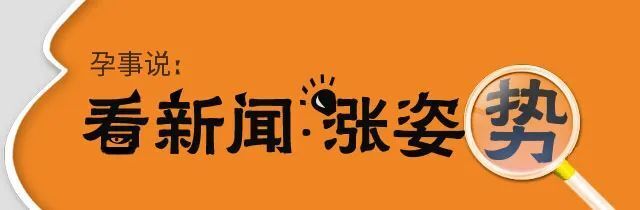 孕事说:

看新闻·涨姿势